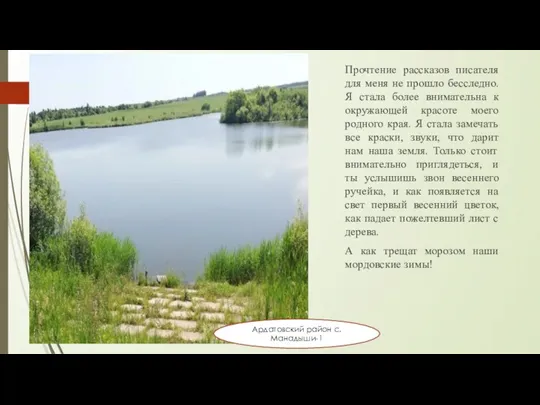 Прочтение рассказов писателя для меня не прошло бесследно. Я стала более внимательна к окружающей красоте моего родного края. Я стала замечать все краски, звуки, что дарит нам наша земля. Только стоит внимательно приглядеться, и ты услышишь звон весеннего ручейка, и как появляется на свет первый весенний цветок, как падает пожелтевший лист с дерева.

А как трещат морозом наши мордовские зимы!

Ардатовский район с. Манадыши-1